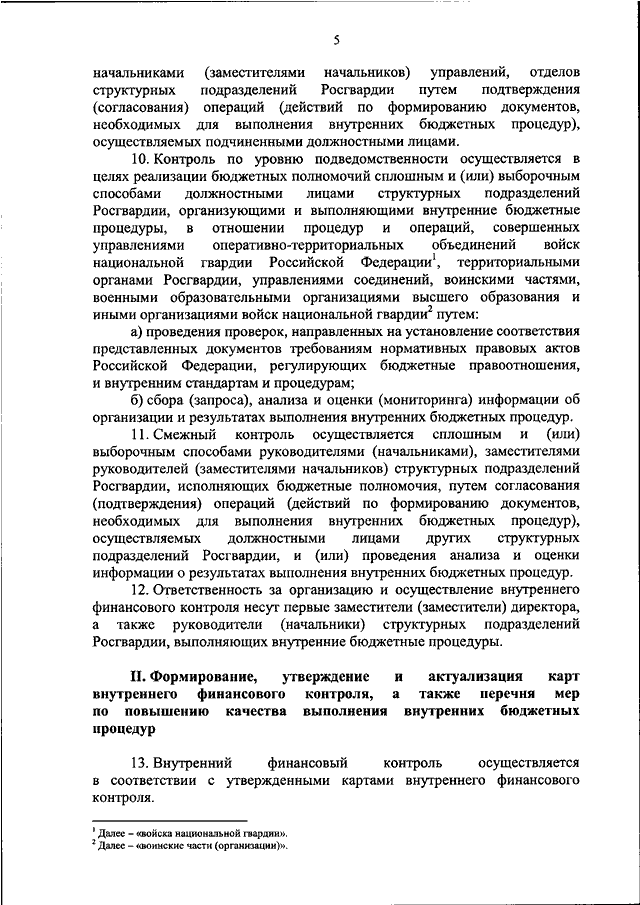 5

начальниками (заместителями начальников) управлений, отделов структурных подразделений Росгвардии путем подтверждения (согласования) операций (действий по формированию документов, необходимых для выполнения внутренних бюджетных процедур), осуществляемых подчиненными должностными лицами.

10. Контроль по уровню подведомственности осуществляется в целях реализации бюджетных полномочий сплошным и (или) выборочным способами должностными лицами структурных подразделений Росгвардии, организующими и выполняющими внутренние бюджетные процедуры, в отношении процедур и операций, совершенных управлениями оперативно-территориальных объединений войск национальной гвардии Российской Федерации$^1$, территориальными органами Росгвардии, управлениями соединений, воинскими частями, военными образовательными организациями высшего образования и иными организациями войск национальной гвардии$^2$ путем:

а) проведения проверок, направленных на установление соответствия представленных документов требованиям нормативных правовых актов Российской Федерации, регулирующих бюджетные правоотношения, и внутренним стандартам и процедурам;

б) сбора (запроса), анализа и оценки (мониторинга) информации об организации и результатах выполнения внутренних бюджетных процедур.

11. Смежный контроль осуществляется сплошным и (или) выборочным способами руководителями (начальниками), заместителями руководителей (заместителями начальников) структурных подразделений Росгвардии, исполняющих бюджетные полномочия, путем согласования (подтверждения) операций (действий по формированию документов, необходимых для выполнения внутренних бюджетных процедур), осуществляемых должностными лицами других структурных подразделений Росгвардии, и (или) проведения анализа и оценки информации о результатах выполнения внутренних бюджетных процедур.

12. Ответственность за организацию и осуществление внутреннего финансового контроля несут первые заместители (заместители) директора, а также руководители (начальники) структурных подразделений Росгвардии, выполняющих внутренние бюджетные процедуры.

II. Формирование, утверждение и актуализация карт внутреннего финансового контроля, а также перечня мер по повышению качества выполнения внутренних бюджетных процедур

13. Внутренний финансовый контроль осуществляется в соответствии с утвержденными картами внутреннего финансового контроля.

$^1$ Далее – «войска национальной гвардии».
$^2$ Далее – «воинские части (организации)».